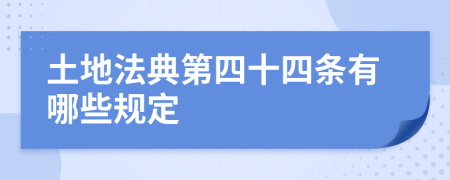 土地法典第四十四条有哪些规定